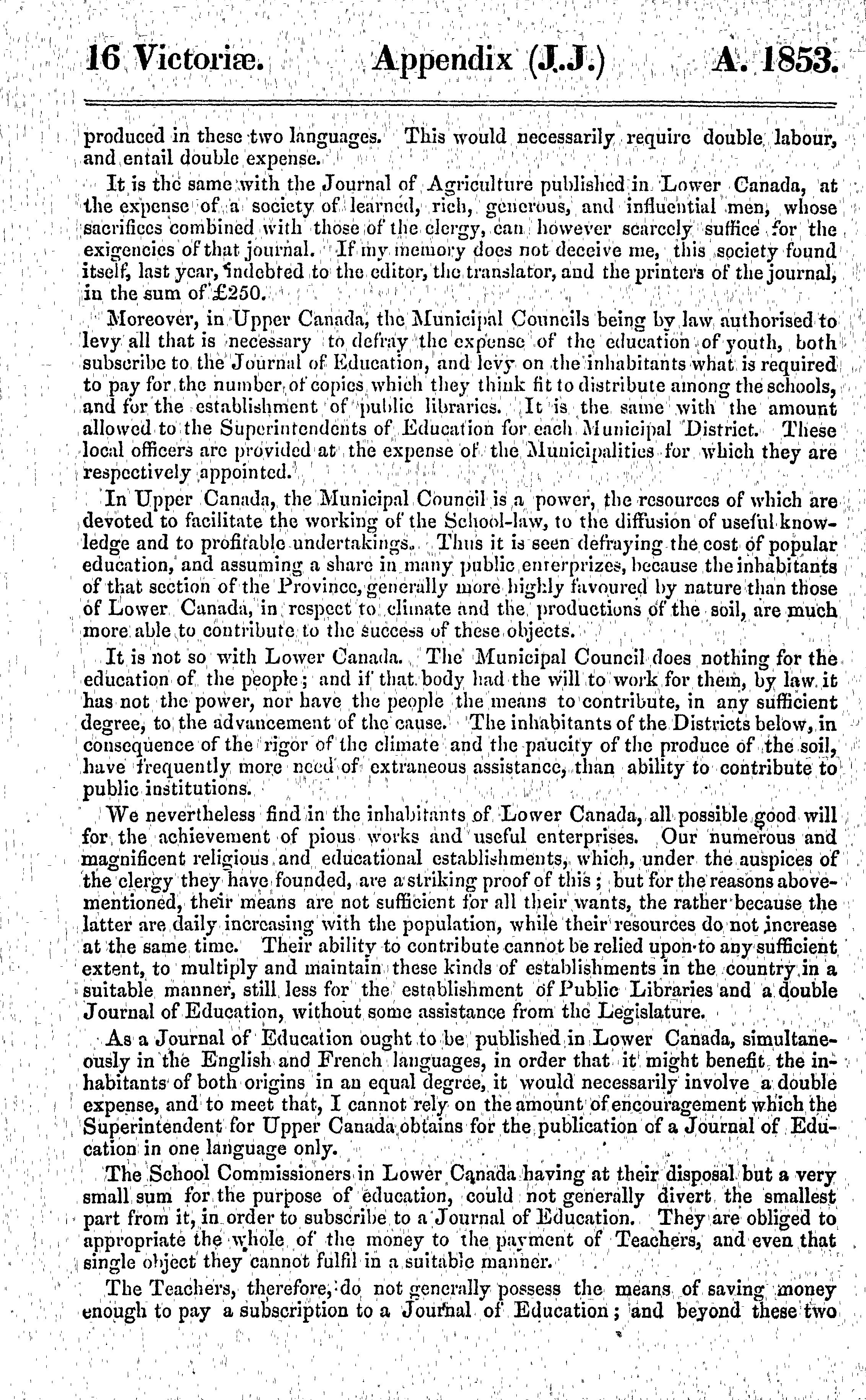 16 Victoriæ. Appendix (J.J.) A. 1853.

produced in these two languages. This would necessarily require double labour, and entail double expense.

It is the same with the Journal of Agriculture published in Lower Canada, at the expense of a society of learned, rich, generous, and influential men, whose sacrifices combined with those of the clergy, can however scarcely suffice for the exigencies of that journal. If my memory does not deceive me, this society found itself, last year, indebted to the editor, the translator, and the printers of the journal, in the sum of £250.

Moreover, in Upper Canada, the Municipal Councils being by law authorised to levy all that is necessary to defray the expense of the education of youth, both subscribe to the Journal of Education, and levy on the inhabitants what is required to pay for the number of copies which they think fit to distribute among the schools, and for the establishment of public libraries. It is the same with the amount allowed to the Superintendents of Education for each Municipal District. These local officers are provided at the expense of the Municipalities for which they are respectively appointed.

In Upper Canada, the Municipal Council is a power, the resources of which are devoted to facilitate the working of the School-law, to the diffusion of useful knowledge and to profitable undertakings. Thus it is seen defraying the cost of popular education, and assuming a share in many public enterprizes, because the inhabitants of that section of the Province, generally more highly favoured by nature than those of Lower Canada, in respect to climate and the productions of the soil, are much more able to contribute to the success of these objects.

It is not so with Lower Canada. The Municipal Council does nothing for the education of the people; and if that body had the will to work for them, by law it has not the power, nor have the people the means to contribute, in any sufficient degree, to the advancement of the cause. The inhabitants of the Districts below, in consequence of the rigor of the climate and the paucity of the produce of the soil, have frequently more need of extraneous assistance, than ability to contribute to public institutions.

We nevertheless find in the inhabitants of Lower Canada, all possible good will for the achievement of pious works and useful enterprises. Our numerous and magnificent religious and educational establishments, which, under the auspices of the clergy they have founded, are a striking proof of this; but for the reasons abovementioned, their means are not sufficient for all their wants, the rather because the latter are daily increasing with the population, while their resources do not increase at the same time. Their ability to contribute cannot be relied upon to any sufficient extent, to multiply and maintain these kinds of establishments in the country in a suitable manner, still less for the establishment of Public Libraries and a double Journal of Education, without some assistance from the Legislature.

As a Journal of Education ought to be published in Lower Canada, simultaneously in the English and French languages, in order that it might benefit the inhabitants of both origins in an equal degree, it would necessarily involve a double expense, and to meet that, I cannot rely on the amount of encouragement which the Superintendent for Upper Canada obtains for the publication of a Journal of Education in one language only.

The School Commissioners in Lower Canada having at their disposal but a very small sum for the purpose of education, could not generally divert the smallest part from it, in order to subscribe to a Journal of Education. They are obliged to appropriate the whole of the money to the payment of Teachers, and even that single object they cannot fulfil in a suitable manner.

The Teachers, therefore, do not generally possess the means of saving money enough to pay a subscription to a Journal of Education; and beyond these two